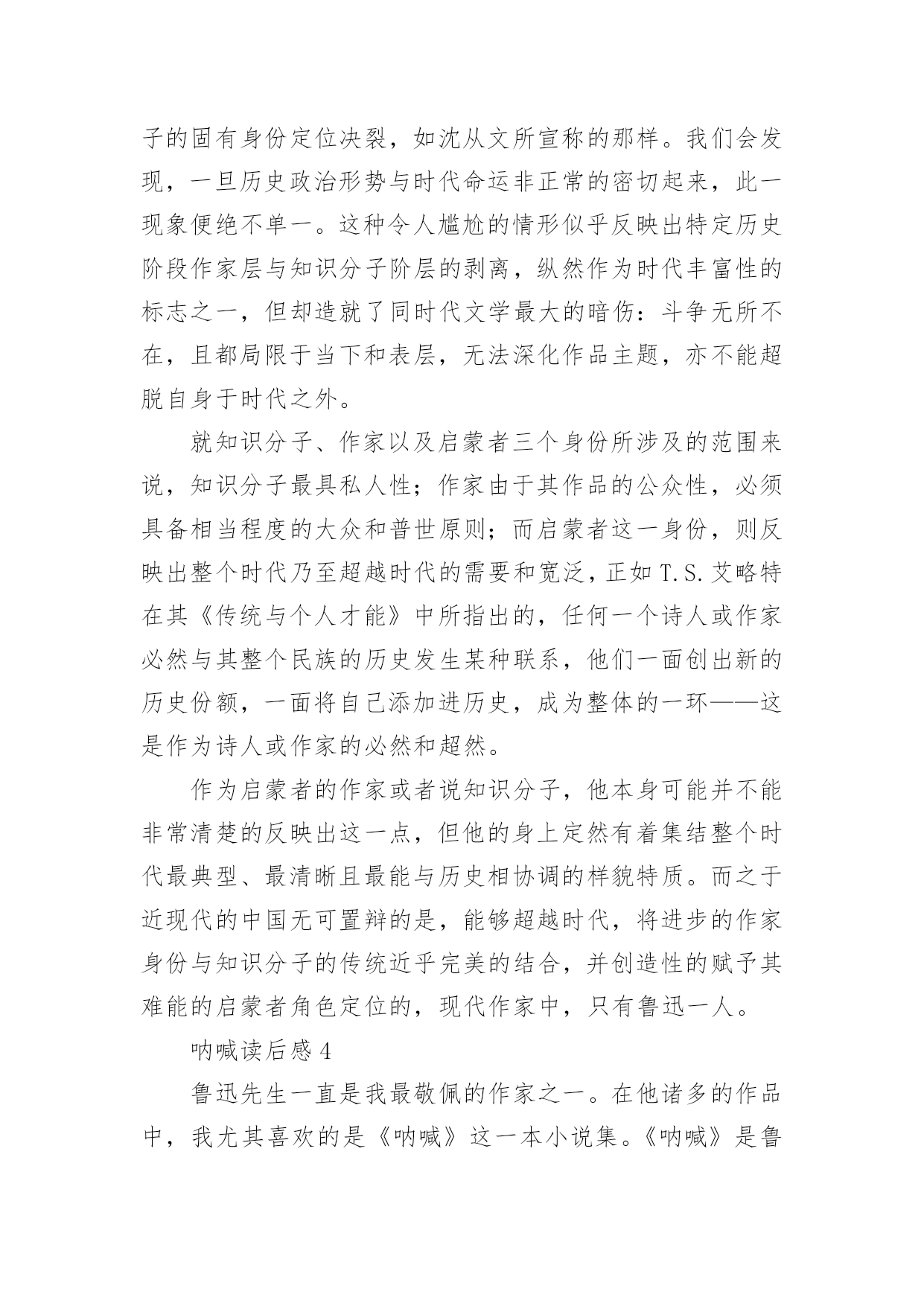 子的固有身份定位决裂，如沈从文所宣称的那样。我们会发现，一旦历史政治形势与时代命运非正常的密切起来，此一现象便绝不单一。这种令人尴尬的情形似乎反映出特定历史阶段作家层与知识分子阶层的剥离，纵然作为时代丰富性的标志之一，但却造就了同时代文学最大的暗伤：斗争无所不在，且都局限于当下和表层，无法深化作品主题，亦不能超脱自身于时代之外。

就知识分子、作家以及启蒙者三个身份所涉及的范围来说，知识分子最具私人性；作家由于其作品的公众性，必须具备相当程度的大众和普世原则；而启蒙者这一身份，则反映出整个时代乃至超越时代的需要和宽泛，正如 T.S.艾略特在其《传统与个人才能》中所指出的，任何一个诗人或作家必然与其整个民族的历史发生某种联系，他们一面创出新的历史份额，一面将自己添加进历史，成为整体的一环——这是作为诗人或作家的必然和超然。

作为启蒙者的作家或者说知识分子，他本身可能并不能非常清楚的反映出这一点，但他的身上定然有着集结整个时代最典型、最清晰且最能与历史相协调的样貌特质。而之于近现代的中国无可置辩的是，能够超越时代，将进步的作家身份与知识分子的传统近乎完美的结合，并创造性的赋予其难能的启蒙者角色定位的，现代作家中，只有鲁迅一人。

呐喊读后感 4

鲁迅先生一直是我最敬佩的作家之一。在他诸多的作品中，我尤其喜欢的是《呐喊》这一本小说集。《呐喊》是鲁